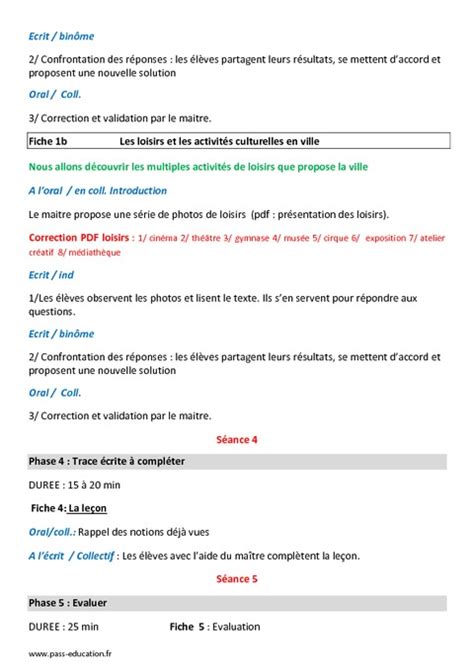 Ecrit / binôme

2/ Confrontation des réponses : les élèves partagent leurs résultats, se mettent d'accord et proposent une nouvelle solution

Oral / Coll.

3/ Correction et validation par le maitre.

Fiche 1b Les loisirs et les activités culturelles en ville

Nous allons découvrir les multiples activités de loisirs que propose la ville

A l'oral / en coll. Introduction

Le maitre propose une série de photos de loisirs (pdf : présentation des loisirs).

Correction PDF loisirs : 1/ cinéma 2/ théâtre 3/ gymnase 4/ musée 5/ cirque 6/ exposition 7/ atelier créatif 8/ médiathèque

Ecrit / ind

1/Les élèves observent les photos et lisent le texte. Ils s'en servent pour répondre aux questions.

Ecrit / binôme

2/ Confrontation des réponses : les élèves partagent leurs résultats, se mettent d'accord et proposent une nouvelle solution

Oral / Coll.

3/ Correction et validation par le maitre.

Séance 4

Phase 4 : Trace écrite à compléter

DUREE : 15 à 20 min

Fiche 4: La leçon

Oral/coll.: Rappel des notions déjà vues

A l'écrit / Collectif : Les élèves avec l'aide du maître complètent la leçon.

Séance 5

Phase 5 : Evaluer

DUREE : 25 min Fiche 5 : Evaluation

www.pass-education.fr